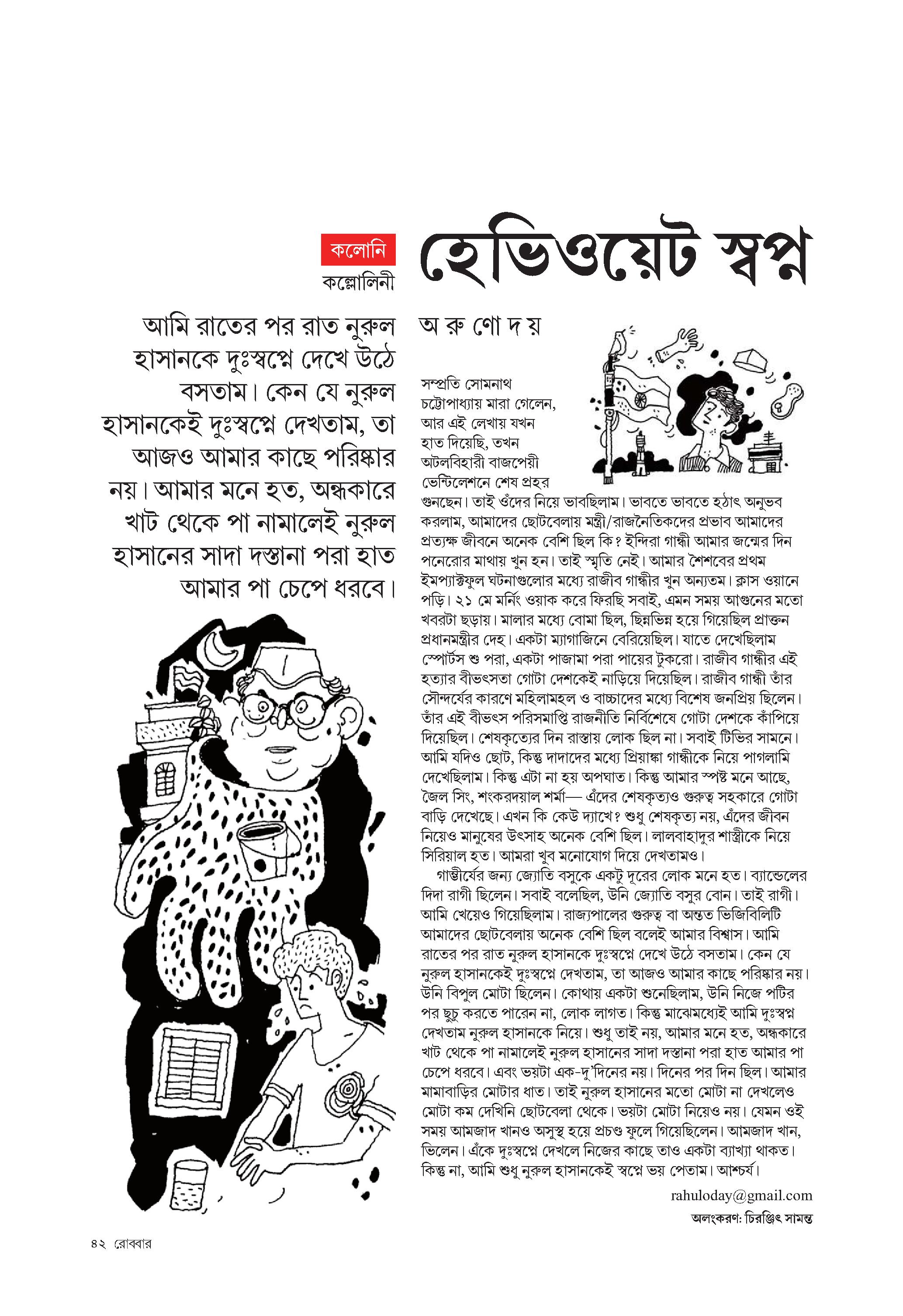 কলোনি
কল্লোলিনী

হেভিওয়েট স্বপ্ন

আমি রাতের পর রাত নুরুল হাসানকে দুঃস্বপ্নে দেখে উঠে বসতাম। কেন যে নুরুল হাসানকেই দুঃস্বপ্নে দেখতাম, তা আজও আমার কাছে পরিষ্কার নয়। আমার মনে হত, অন্ধকারে খাট থেকে পা নামালেই নুরুল হাসানের সাদা দস্তানা পরা হাত আমার পা চেপে ধরবে।

অ রু ণো দ য়

সম্প্রতি সোমনাথ চট্টোপাধ্যায় মারা গেলেন, আর এই লেখায় যখন হাত দিয়েছি, তখন অটলবিহারী বাজপেয়ী ভেন্টিলেশনে শেষ প্রহর গুনছেন। তাই ওঁদের নিয়ে ভাবছিলাম। ভাবতে ভাবতে হঠাৎ অনুভব করলাম, আমাদের ছোটবেলায় মন্ত্রী/রাজনৈতিকদের প্রভাব আমাদের প্রত্যক্ষ জীবনে অনেক বেশি ছিল কি? ইন্দিরা গান্ধী আমার জন্মের দিন পনেরোর মাথায় খুন হন। তাই স্মৃতি নেই। আমার শৈশবের প্রথম ইমপ্যাক্টফুল ঘটনাগুলোর মধ্যে রাজীব গান্ধীর খুন অন্যতম। ক্লাস ওয়ানে পড়ি। ২১ মে মর্নিং ওয়াক করে ফিরছি সবাই, এমন সময় আগুনের মতো খবরটা ছড়ায়। মালার মধ্যে বোমা ছিল, ছিন্নভিন্ন হয়ে গিয়েছিল প্রাক্তন প্রধানমন্ত্রীর দেহ। একটা ম্যাগাজিনে বেরিয়েছিল। যাতে দেখেছিলাম স্পোর্টস শু পরা, একটা পাজামা পরা পায়ের টুকরো। রাজীব গান্ধীর এই হত্যার বীভৎসতা গোটা দেশকেই নাড়িয়ে দিয়েছিল। রাজীব গান্ধী তাঁর সৌন্দর্যের কারণে মহিলামহল ও বাচ্চাদের মধ্যে বিশেষ জনপ্রিয় ছিলেন। তাঁর এই বীভৎস পরিসমাপ্তি রাজনীতি নির্বিশেষে গোটা দেশকে কাঁপিয়ে দিয়েছিল। শেষকৃত্যের দিন রাস্তায় লোক ছিল না। সবাই টিভির সামনে। আমি যদিও ছোট, কিন্তু দাদাদের মধ্যে প্রিয়াঙ্কা গান্ধীকে নিয়ে পাগলামি দেখেছিলাম। কিন্তু এটা না হয় অপঘাত। কিন্তু আমার স্পষ্ট মনে আছে, জৈল সিং, শংকরদয়াল শর্মা— এঁদের শেষকৃত্যও গুরুত্ব সহকারে গোটা বাড়ি দেখেছে। এখন কি কেউ দ্যাখে? শুধু শেষকৃত্য নয়, এঁদের জীবন নিয়েও মানুষের উৎসাহ অনেক বেশি ছিল। লালবাহাদুর শাস্ত্রীকে নিয়ে সিরিয়াল হত। আমরা খুব মনোযোগ দিয়ে দেখতামও।

গাম্ভীর্যের জন্য জ্যোতি বসুকে একটু দূরের লোক মনে হত। ব্যান্ডেলের দিদা রাগী ছিলেন। সবাই বলেছিল, উনি জ্যোতি বসুর বোন। তাই রাগী। আমি খেয়েও গিয়েছিলাম। রাজ্যপালের গুরুত্ব বা অন্তত ভিজিবিলিটি আমাদের ছোটবেলায় অনেক বেশি ছিল বলেই আমার বিশ্বাস। আমি রাতের পর রাত নুরুল হাসানকে দুঃস্বপ্নে দেখে উঠে বসতাম। কেন যে নুরুল হাসানকেই দুঃস্বপ্নে দেখতাম, তা আজও আমার কাছে পরিষ্কার নয়। উনি বিপুল মোটা ছিলেন। কোথায় একটা শুনেছিলাম, উনি নিজে পটির পর ছুচু করতে পারেন না, লোক লাগত। কিন্তু মাঝেমধ্যেই আমি দুঃস্বপ্ন দেখতাম নুরুল হাসানকে নিয়ে। শুধু তাই নয়, আমার মনে হত, অন্ধকারে খাট থেকে পা নামালেই নুরুল হাসানের সাদা দস্তানা পরা হাত আমার পা চেপে ধরবে। এবং ভয়টা এক-দু'দিনের নয়। দিনের পর দিন ছিল। আমার মামাবাড়ির মোটার ধাত। তাই নুরুল হাসানের মতো মোটা না দেখলেও মোটা কম দেখিনি ছোটবেলা থেকে। ভয়টা মোটা নিয়েও নয়। যেমন ওই সময় আমজাদ খানও অসুস্থ হয়ে প্রচণ্ড ফুলে গিয়েছিলেন। আমজাদ খান, ভিলেন। এঁকে দুঃস্বপ্নে দেখলে নিজের কাছে তাও একটা ব্যাখ্যা থাকত। কিন্তু না, আমি শুধু নুরুল হাসানকেই স্বপ্নে ভয় পেতাম। আশ্চর্য।

rahuloday@gmail.com
অলংকরণ: চিরঞ্জিৎ সামন্ত

৪২ রোববার